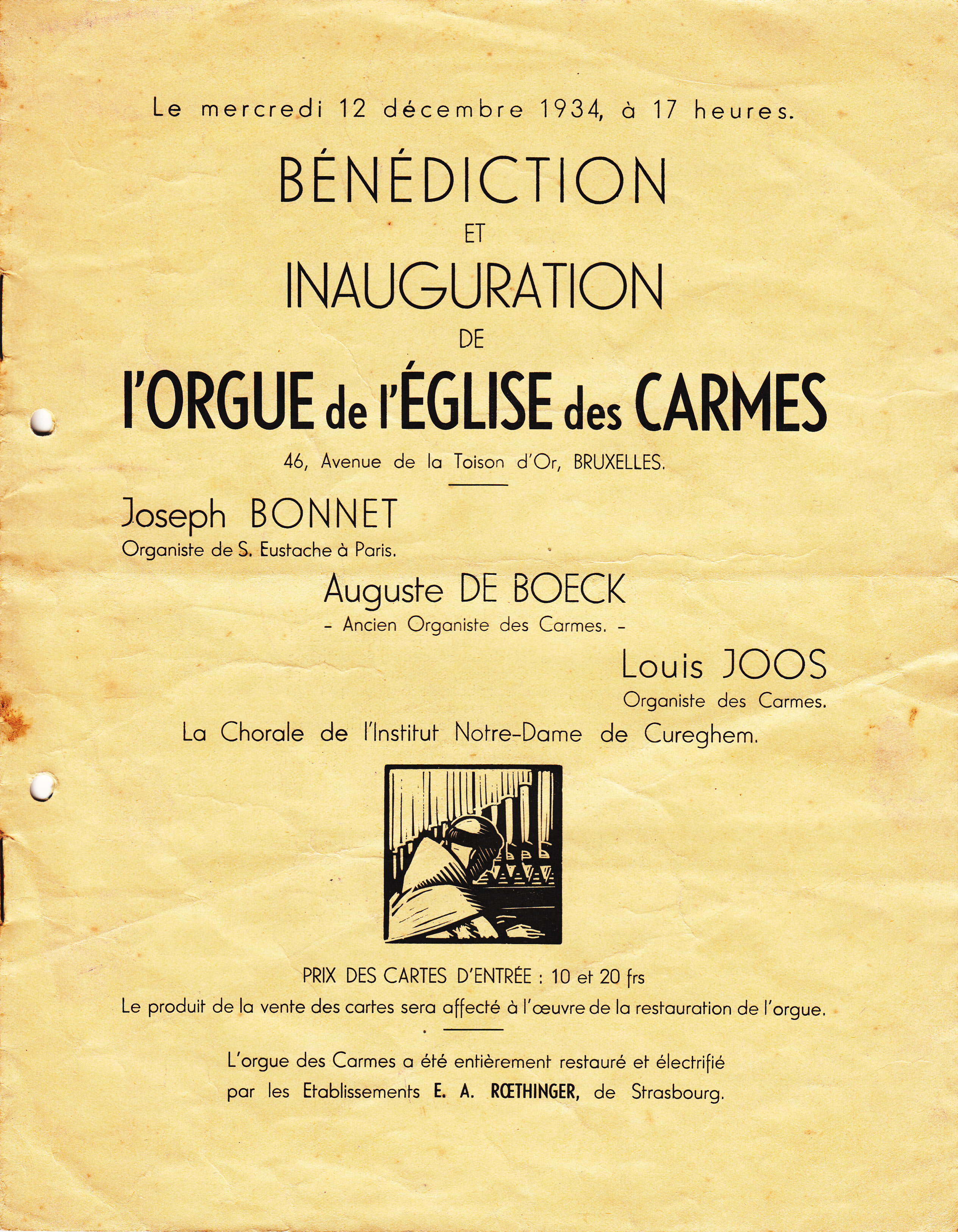 Le mercredi 12 décembre 1934, à 17 heures.

BÉNÉDICTION
ET
INAUGURATION
DE
l'ORGUE de l'ÉGLISE des CARMES

46, Avenue de la Toison d'Or, BRUXELLES.

Joseph BONNET
Organiste de S. Eustache à Paris.

Auguste DE BOECK
– Ancien Organiste des Carmes. –

Louis JOOS
Organiste des Carmes.

La Chorale de l'Institut Notre-Dame de Cureghem.

PRIX DES CARTES D'ENTRÉE : 10 et 20 frs
Le produit de la vente des cartes sera affecté à l'œuvre de la restauration de l'orgue.

L'orgue des Carmes a été entièrement restauré et électrifié par les Etablissements E. A. RŒTHINGER, de Strasbourg.